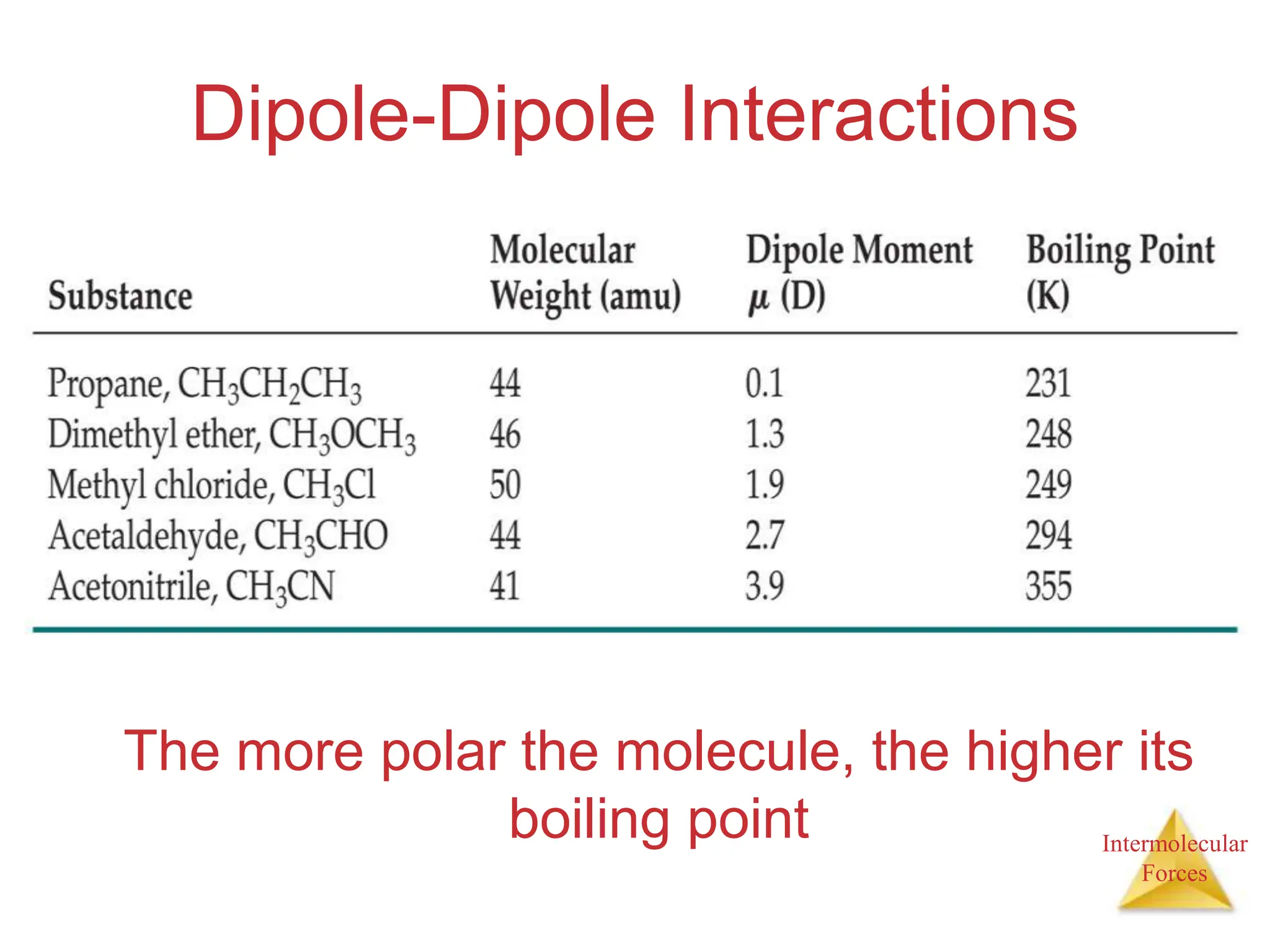 Dipole-Dipole Interactions

| Substance | Molecular Weight (amu) | Dipole Moment $\mu$ (D) | Boiling Point (K) |
|---|---|---|---|
| Propane, $CH_3CH_2CH_3$ | 44 | 0.1 | 231 |
| Dimethyl ether, $CH_3OCH_3$ | 46 | 1.3 | 248 |
| Methyl chloride, $CH_3Cl$ | 50 | 1.9 | 249 |
| Acetaldehyde, $CH_3CHO$ | 44 | 2.7 | 294 |
| Acetonitrile, $CH_3CN$ | 41 | 3.9 | 355 |

The more polar the molecule, the higher its boiling point

Intermolecular Forces